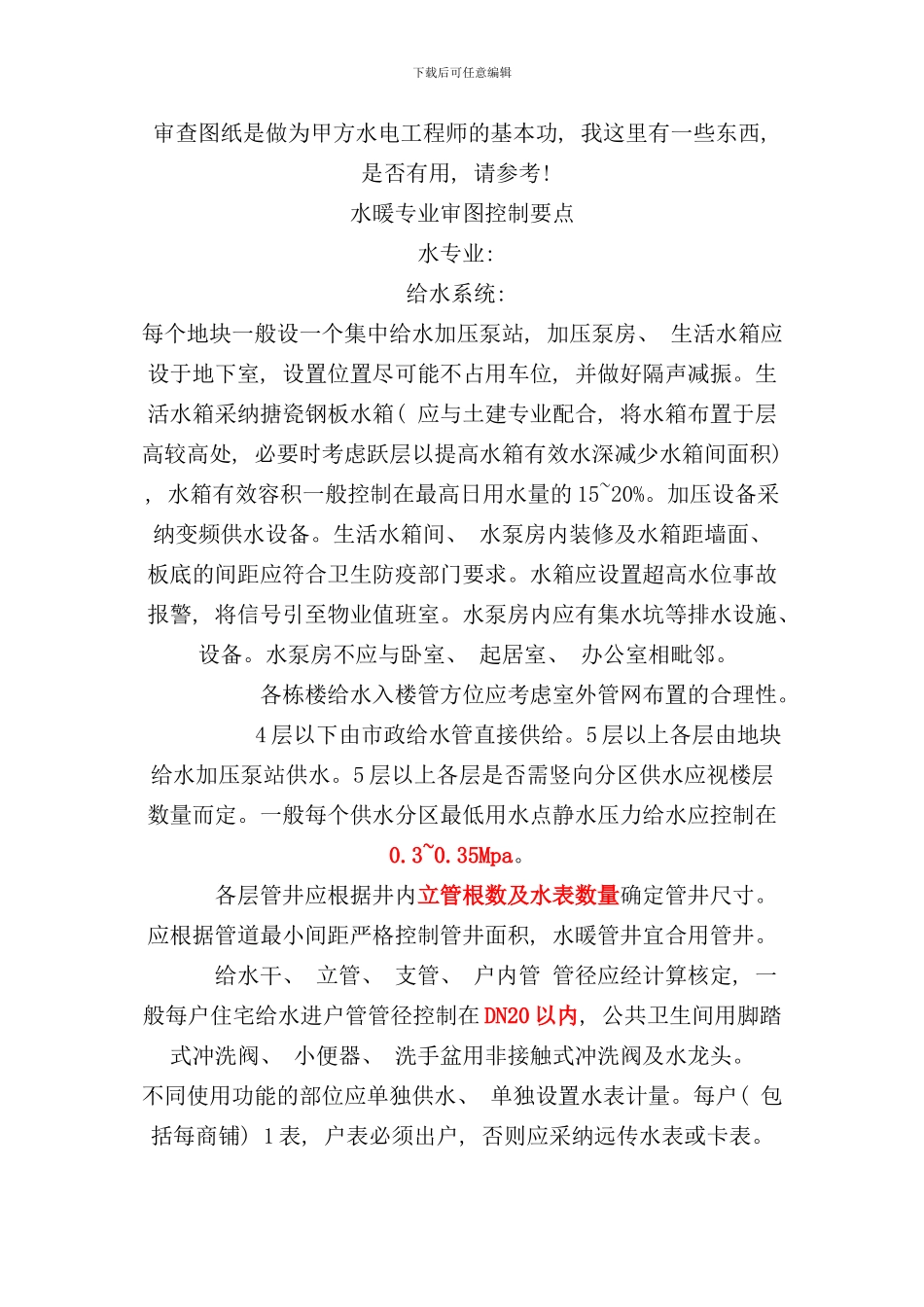 下载后可任意编辑

审查图纸是做为甲方水电工程师的基本功，我这里有一些东西，是否有用，请参考！

水暖专业审图控制要点

水专业：

给水系统：

每个地块一般设一个集中给水加压泵站，加压泵房、生活水箱应设于地下室，设置位置尽可能不占用车位，并做好隔声减振。生活水箱采纳搪瓷钢板水箱（应与土建专业配合，将水箱布置于层高较高处，必要时考虑跃层以提高水箱有效水深减少水箱间面积），水箱有效容积一般控制在最高日用水量的15~20%。加压设备采纳变频供水设备。生活水箱间、水泵房内装修及水箱距墙面、板底的间距应符合卫生防疫部门要求。水箱应设置超高水位事故报警，将信号引至物业值班室。水泵房内应有集水坑等排水设施、设备。水泵房不应与卧室、起居室、办公室相毗邻。

各栋楼给水入楼管方位应考虑室外管网布置的合理性。

4层以下由市政给水管直接供给。5层以上各层由地块给水加压泵站供水。5层以上各层是否需竖向分区供水应视楼层数量而定。一般每个供水分区最低用水点静水压力给水应控制在0.3~0.35Mpa。

各层管井应根据井内立管根数及水表数量确定管井尺寸。应根据管道最小间距严格控制管井面积，水暖管井宜合用管井。

给水干、立管、支管、户内管 管径应经计算核定，一般每户住宅给水进户管管径控制在DN20以内，公共卫生间用脚踏式冲洗阀、小便器、洗手盆用非接触式冲洗阀及水龙头。

不同使用功能的部位应单独供水、单独设置水表计量。每户（包括每商铺）1表，户表必须出户，否则应采纳远传水表或卡表。